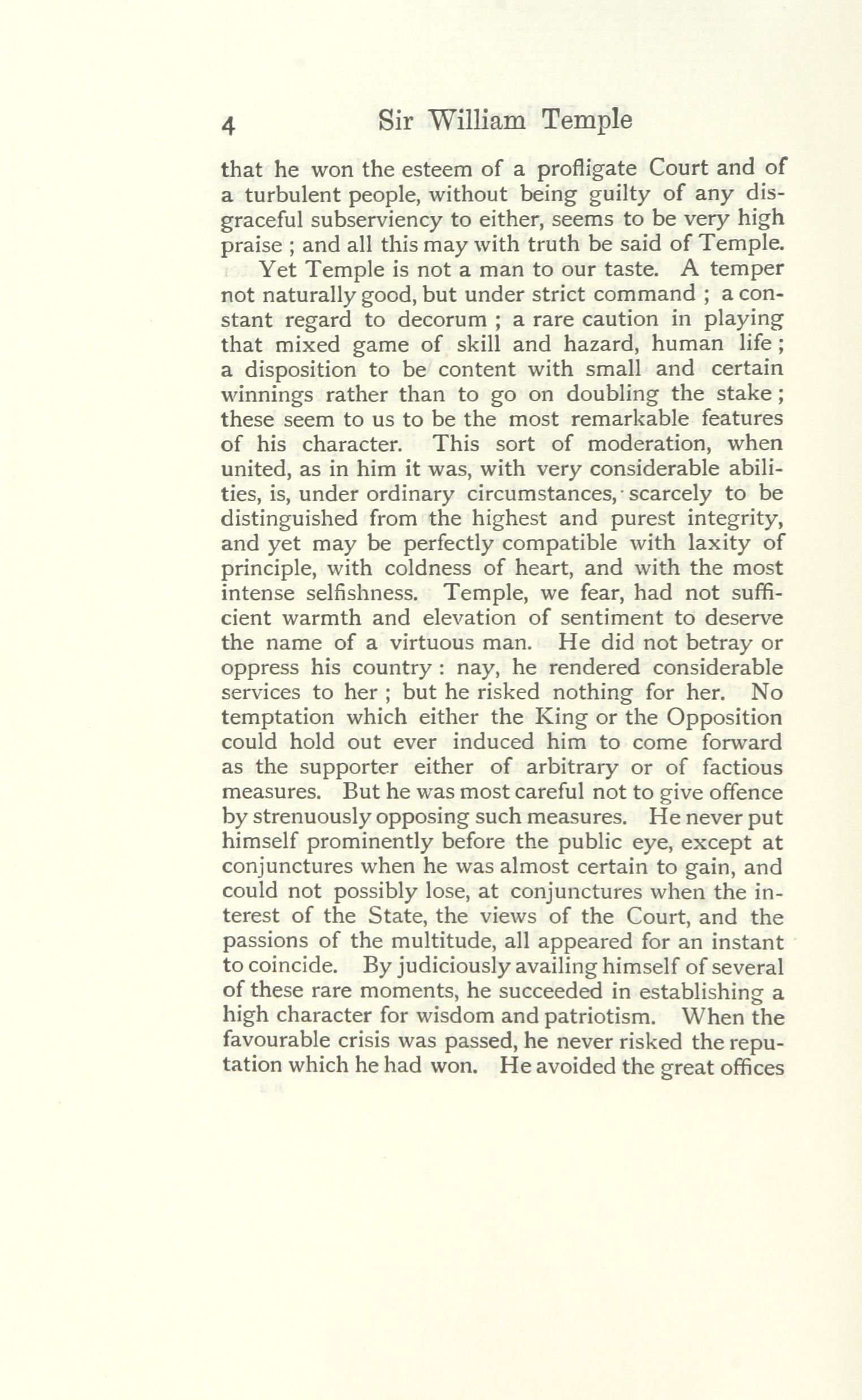 4 Sir William Temple

that he won the esteem of a profligate Court and of a turbulent people, without being guilty of any disgraceful subserviency to either, seems to be very high praise ; and all this may with truth be said of Temple.

Yet Temple is not a man to our taste. A temper not naturally good, but under strict command ; a constant regard to decorum ; a rare caution in playing that mixed game of skill and hazard, human life ; a disposition to be content with small and certain winnings rather than to go on doubling the stake ; these seem to us to be the most remarkable features of his character. This sort of moderation, when united, as in him it was, with very considerable abilities, is, under ordinary circumstances, scarcely to be distinguished from the highest and purest integrity, and yet may be perfectly compatible with laxity of principle, with coldness of heart, and with the most intense selfishness. Temple, we fear, had not sufficient warmth and elevation of sentiment to deserve the name of a virtuous man. He did not betray or oppress his country : nay, he rendered considerable services to her ; but he risked nothing for her. No temptation which either the King or the Opposition could hold out ever induced him to come forward as the supporter either of arbitrary or of factious measures. But he was most careful not to give offence by strenuously opposing such measures. He never put himself prominently before the public eye, except at conjunctures when he was almost certain to gain, and could not possibly lose, at conjunctures when the interest of the State, the views of the Court, and the passions of the multitude, all appeared for an instant to coincide. By judiciously availing himself of several of these rare moments, he succeeded in establishing a high character for wisdom and patriotism. When the favourable crisis was passed, he never risked the reputation which he had won. He avoided the great offices